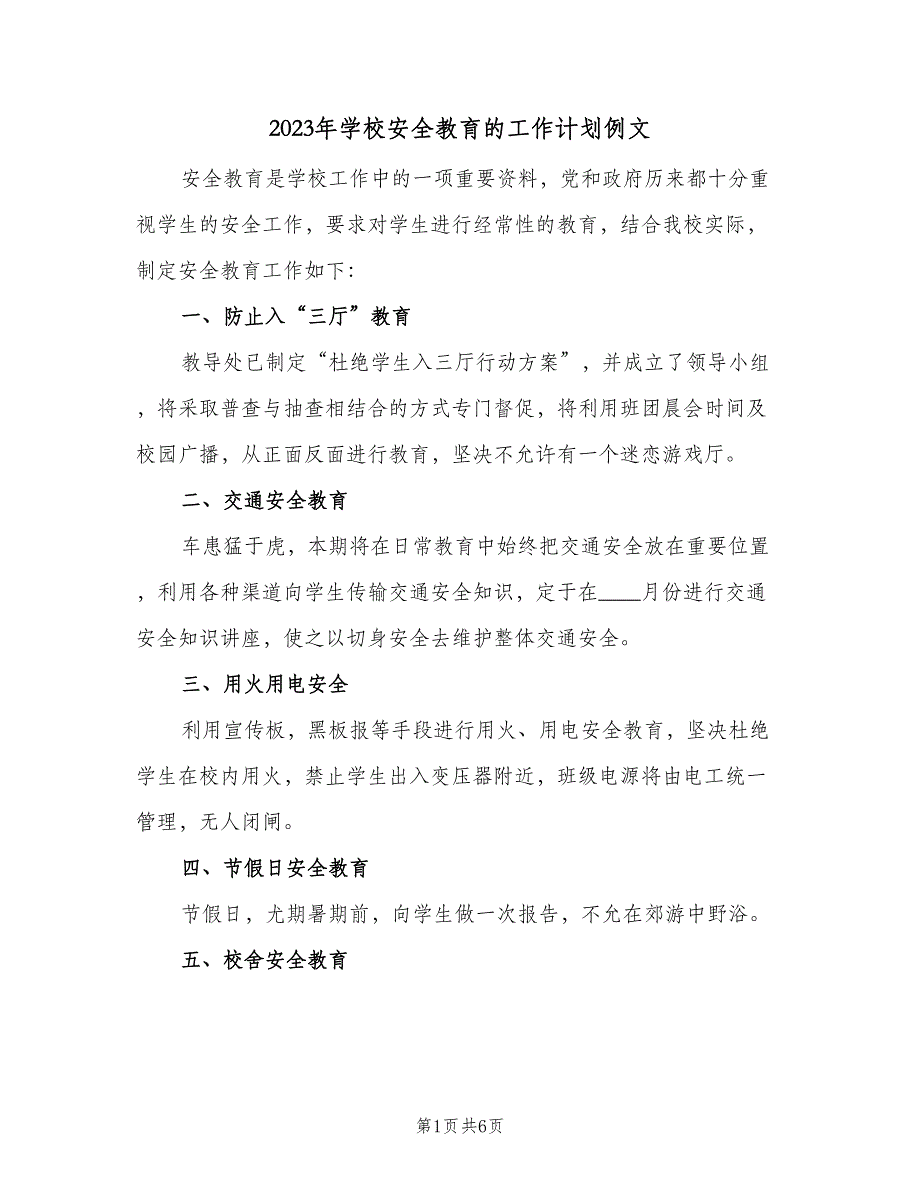 2023年学校安全教育的工作计划例文

安全教育是学校工作中的一项重要资料，党和政府历来都十分重视学生的安全工作，要求对学生进行经常性的教育，结合我校实际，制定安全教育工作如下：

一、防止入“三厅”教育

教导处已制定“杜绝学生入三厅行动方案”，并成立了领导小组，将采取普查与抽查相结合的方式专门督促，将利用班团晨会时间及校园广播，从正面反面进行教育，坚决不允许有一个迷恋游戏厅。

二、交通安全教育

车患猛于虎，本期将在日常教育中始终把交通安全放在重要位置，利用各种渠道向学生传输交通安全知识，定于在____月份进行交通安全知识讲座，使之以切身安全去维护整体交通安全。

三、用火用电安全

利用宣传板，黑板报等手段进行用火、用电安全教育，坚决杜绝学生在校内用火，禁止学生出入变压器附近，班级电源将由电工统一管理，无人闭闸。

四、节假日安全教育

节假日，尤期暑期前，向学生做一次报告，不允在郊游中野浴。

五、校舍安全教育

第1页 共6页